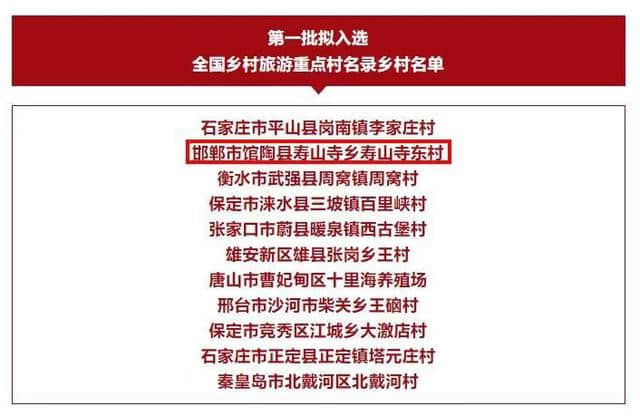 第一批拟入选
全国乡村旅游重点村名录乡村名单

石家庄市平山县岗南镇李家庄村
邯郸市馆陶县寿山寺乡寿山寺东村
衡水市武强县周窝镇周窝村
保定市涞水县三坡镇百里峡村
张家口市蔚县暖泉镇西古堡村
雄安新区雄县张岗乡王村
唐山市曹妃甸区十里海养殖场
邢台市沙河市柴关乡王硇村
保定市竞秀区江城乡大激店村
石家庄市正定县正定镇塔元庄村
秦皇岛市北戴河区北戴河村